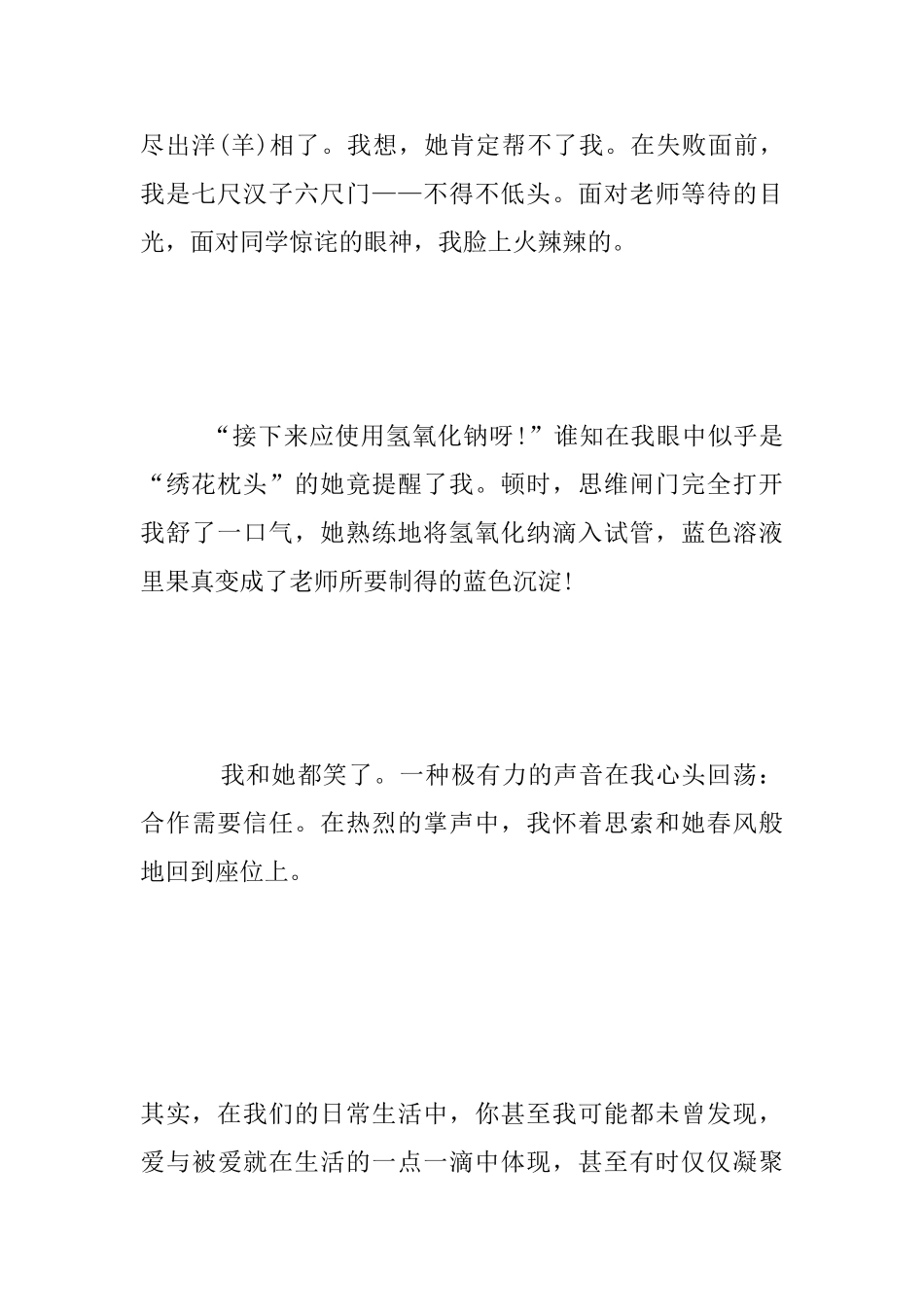 尽出洋(羊)相了。我想，她肯定帮不了我。在失败面前，我是七尺汉子六尺门——不得不低头。面对老师等待的目光，面对同学惊诧的眼神，我脸上火辣辣的。

“接下来应使用氢氧化钠呀!”谁知在我眼中似乎是“绣花枕头”的她竟提醒了我。顿时，思维闸门完全打开我舒了一口气，她熟练地将氢氧化纳滴入试管，蓝色溶液里果真变成了老师所要制得的蓝色沉淀!

我和她都笑了。一种极有力的声音在我心头回荡：合作需要信任。在热烈的掌声中，我怀着思索和她春风般地回到座位上。

其实，在我们的日常生活中，你甚至我可能都未曾发现，爱与被爱就在生活的一点一滴中体现，甚至有时仅仅凝聚